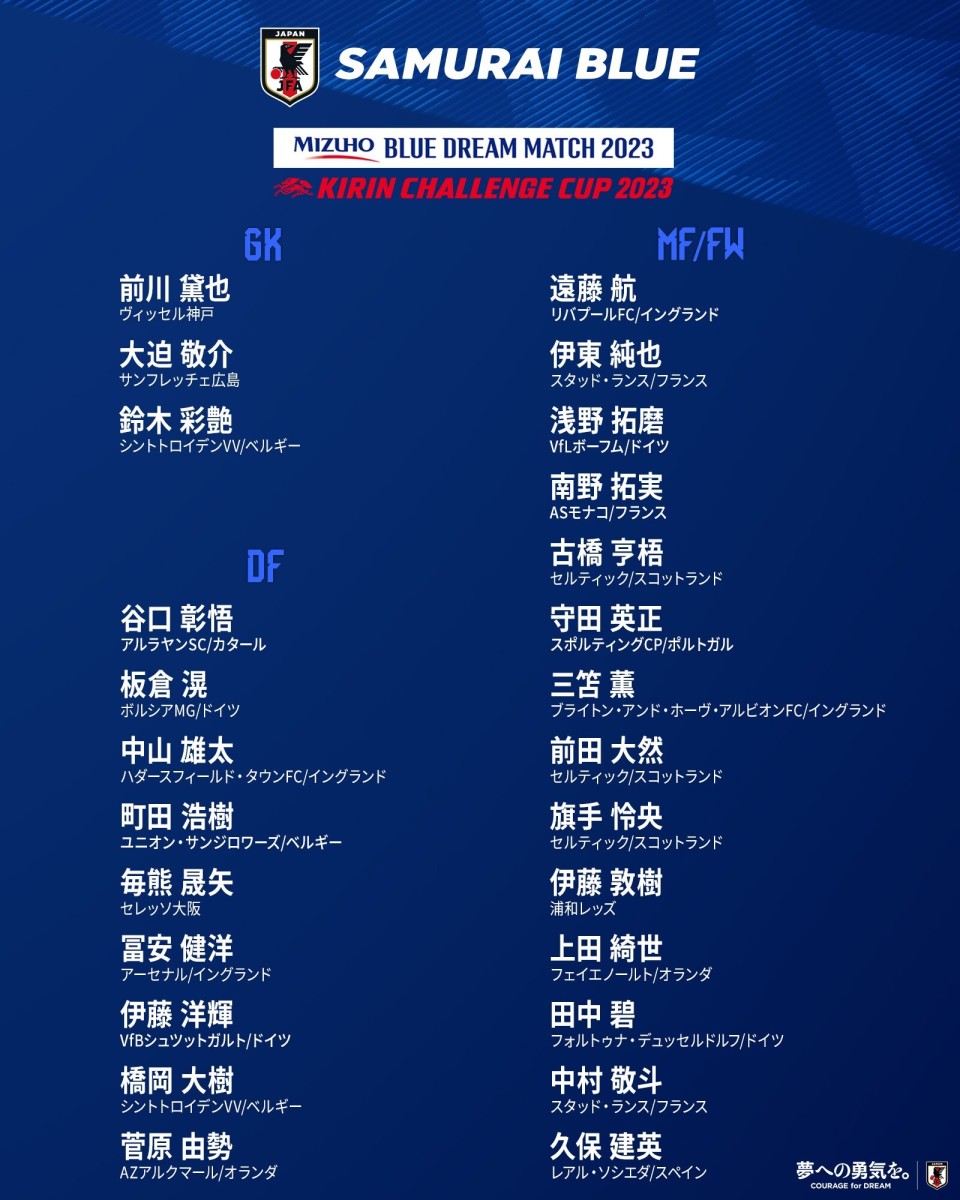 JAPAN
JFA

SAMURAI BLUE

MIZUHO BLUE DREAM MATCH 2023
KIRIN CHALLENGE CUP 2023

GK

前川 黛也
ヴィッセル神戸

大迫 敬介
サンフレッチェ広島

鈴木 彩艶
シントトロイデンVV/ベルギー

DF

谷口 彰悟
アルラヤンSC/カタール

板倉 滉
ボルシアMG/ドイツ

中山 雄太
ハダースフィールド・タウンFC/イングランド

町田 浩樹
ユニオン・サンジロワーズ/ベルギー

毎熊 晟矢
セレッソ大阪

冨安 健洋
アーセナル/イングランド

伊藤 洋輝
VfBシュツットガルト/ドイツ

橋岡 大樹
シントトロイデンVV/ベルギー

菅原 由勢
AZアルクマール/オランダ

MF/FW

遠藤 航
リバプールFC/イングランド

伊東 純也
スタッド・ランス/フランス

浅野 拓磨
VfLボーフム/ドイツ

南野 拓実
ASモナコ/フランス

古橋 亨梧
セルティック/スコットランド

守田 英正
スポルティングCP/ポルトガル

三笘 薫
ブライトン・アンド・ホーヴ・アルビオンFC/イングランド

前田 大然
セルティック/スコットランド

旗手 怜央
セルティック/スコットランド

伊藤 敦樹
浦和レッズ

上田 綺世
フェイエノールト/オランダ

田中 碧
フォルトゥナ・デュッセルドルフ/ドイツ

中村 敬斗
スタッド・ランス/フランス

久保 建英
レアル・ソシエダ/スペイン

夢への勇気を。
COURAGE for DREAM